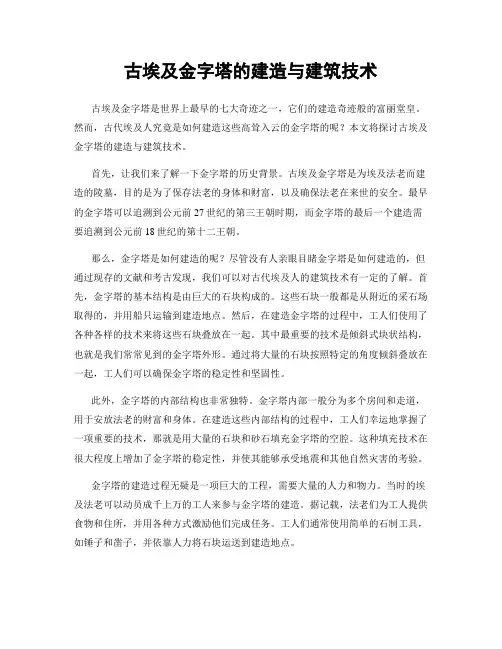 古埃及金字塔的建造与建筑技术

古埃及金字塔是世界上最早的七大奇迹之一，它们的建造奇迹般的富丽堂皇。然而，古代埃及人究竟是如何建造这些高耸入云的金字塔的呢？本文将探讨古埃及金字塔的建造与建筑技术。

首先，让我们来了解一下金字塔的历史背景。古埃及金字塔是为埃及法老而建造的陵墓，目的是为了保存法老的身体和财富，以及确保法老在来世的安全。最早的金字塔可以追溯到公元前27世纪的第三王朝时期，而金字塔的最后一个建造需要追溯到公元前18世纪的第十二王朝。

那么，金字塔是如何建造的呢？尽管没有人亲眼目睹金字塔是如何建造的，但通过现存的文献和考古发现，我们可以对古代埃及人的建筑技术有一定的了解。首先，金字塔的基本结构是由巨大的石块构成的。这些石块一般都是从附近的采石场取得的，并用船只运输到建造地点。然后，在建造金字塔的过程中，工人们使用了各种各样的技术来将这些石块叠放在一起。其中最重要的技术是倾斜式块状结构，也就是我们常常见到的金字塔外形。通过将大量的石块按照特定的角度倾斜叠放在一起，工人们可以确保金字塔的稳定性和坚固性。

此外，金字塔的内部结构也非常独特。金字塔内部一般分为多个房间和走道，用于安放法老的财富和身体。在建造这些内部结构的过程中，工人们幸运地掌握了一项重要的技术，那就是用大量的石块和砂石填充金字塔的空腔。这种填充技术在很大程度上增加了金字塔的稳定性，并使其能够承受地震和其他自然灾害的考验。

金字塔的建造过程无疑是一项巨大的工程，需要大量的人力和物力。当时的埃及法老可以动员成千上万的工人来参与金字塔的建造。据记载，法老们为工人提供食物和住所，并用各种方式激励他们完成任务。工人们通常使用简单的石制工具，如锤子和凿子，并依靠人力将石块运送到建造地点。